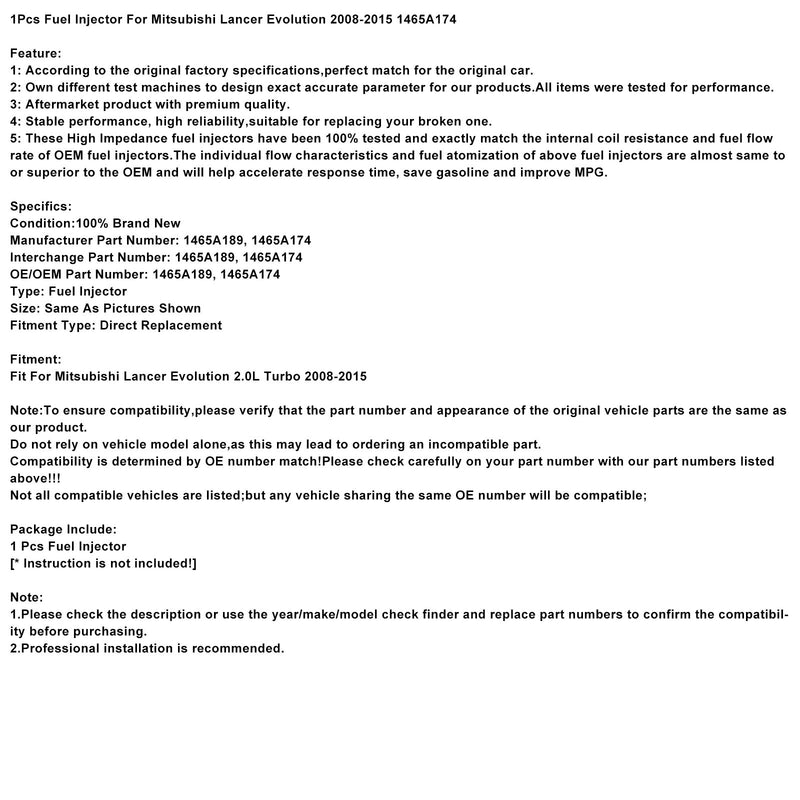 1Pcs Fuel Injector For Mitsubishi Lancer Evolution 2008-2015 1465A174

Feature:
1: According to the original factory specifications,perfect match for the original car.
2: Own different test machines to design exact accurate parameter for our products.All items were tested for performance.
3: Aftermarket product with premium quality.
4: Stable performance, high reliability,suitable for replacing your broken one.
5: These High Impedance fuel injectors have been 100% tested and exactly match the internal coil resistance and fuel flow rate of OEM fuel injectors.The individual flow characteristics and fuel atomization of above fuel injectors are almost same to or superior to the OEM and will help accelerate response time, save gasoline and improve MPG.

Specifics:
Condition:100% Brand New
Manufacturer Part Number: 1465A189, 1465A174
Interchange Part Number: 1465A189, 1465A174
OE/OEM Part Number: 1465A189, 1465A174
Type: Fuel Injector
Size: Same As Pictures Shown
Fitment Type: Direct Replacement

Fitment:
Fit For Mitsubishi Lancer Evolution 2.0L Turbo 2008-2015

Note:To ensure compatibility,please verify that the part number and appearance of the original vehicle parts are the same as our product.
Do not rely on vehicle model alone,as this may lead to ordering an incompatible part.
Compatibility is determined by OE number match!Please check carefully on your part number with our part numbers listed above!!!
Not all compatible vehicles are listed;but any vehicle sharing the same OE number will be compatible;

Package Include:
1 Pcs Fuel Injector
[* Instruction is not included!]

Note:
1.Please check the description or use the year/make/model check finder and replace part numbers to confirm the compatibility before purchasing.
2.Professional installation is recommended.